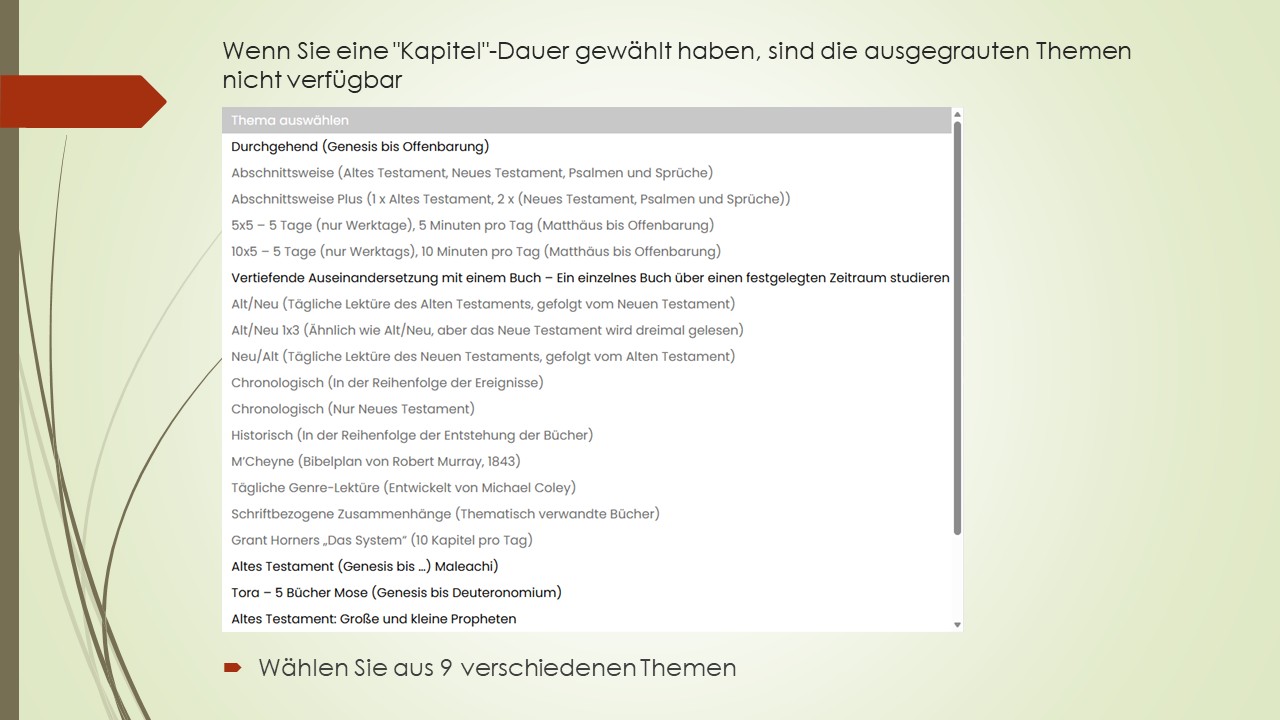 Wenn Sie eine "Kapitel"-Dauer gewählt haben, sind die ausgegrauten Themen nicht verfügbar

Thema auswählen
Durchgehend (Genesis bis Offenbarung)
Abschnittsweise (Altes Testament, Neues Testament, Psalmen und Sprüche)
Abschnittsweise Plus (1 x Altes Testament, 2 x (Neues Testament, Psalmen und Sprüche))
5x5 – 5 Tage (nur Werktage), 5 Minuten pro Tag (Matthäus bis Offenbarung)
10x5 – 5 Tage (nur Werktags), 10 Minuten pro Tag (Matthäus bis Offenbarung)
Vertiefende Auseinandersetzung mit einem Buch – Ein einzelnes Buch über einen festgelegten Zeitraum studieren
Alt/Neu (Tägliche Lektüre des Alten Testaments, gefolgt vom Neuen Testament)
Alt/Neu 1x3 (Ähnlich wie Alt/Neu, aber das Neue Testament wird dreimal gelesen)
Neu/Alt (Tägliche Lektüre des Neuen Testaments, gefolgt vom Alten Testament)
Chronologisch (In der Reihenfolge der Ereignisse)
Chronologisch (Nur Neues Testament)
Historisch (In der Reihenfolge der Entstehung der Bücher)
M'Cheyne (Bibelplan von Robert Murray, 1843)
Tägliche Genre-Lektüre (Entwickelt von Michael Coley)
Schriftbezogene Zusammenhänge (Thematisch verwandte Bücher)
Grant Horners „Das System“ (10 Kapitel pro Tag)
Altes Testament (Genesis bis ...) Maleachi)
Tora – 5 Bücher Mose (Genesis bis Deuteronomium)
Altes Testament: Große und kleine Propheten

Wählen Sie aus 9 verschiedenen Themen